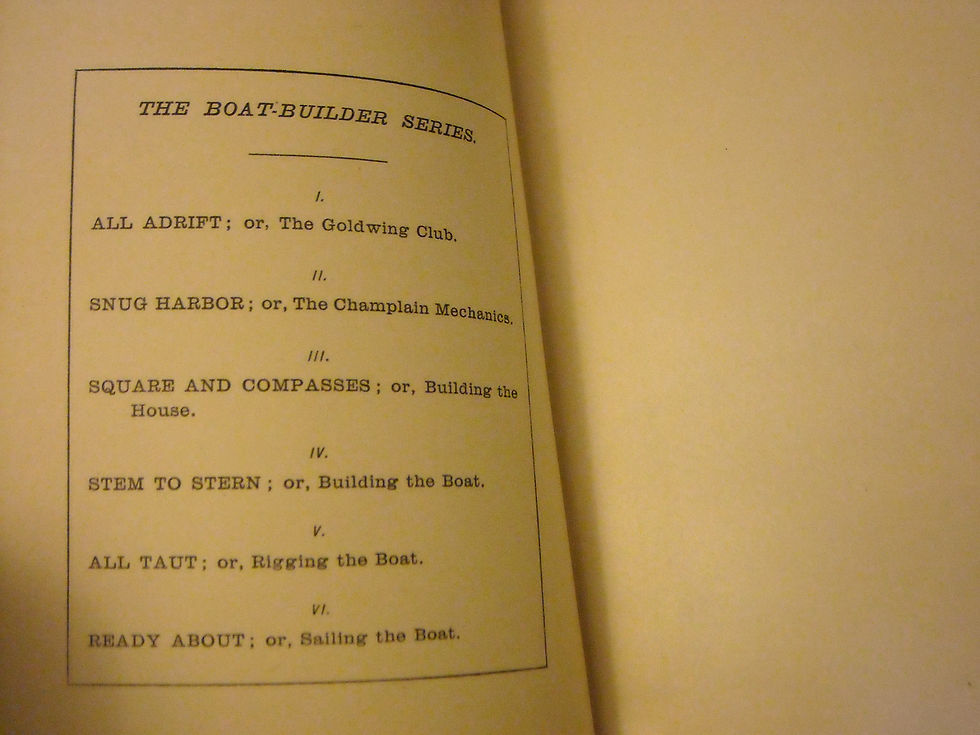 THE BOAT-BUILDER SERIES.

I.

ALL ADRIFT; or, The Goldwing Club.

II.

SNUG HARBOR; or, The Champlain Mechanics.

III.

SQUARE AND COMPASSES; or, Building the House.

IV.

STEM TO STERN; or, Building the Boat.

V.

ALL TAUT; or, Rigging the Boat.

VI.

READY ABOUT; or, Sailing the Boat.